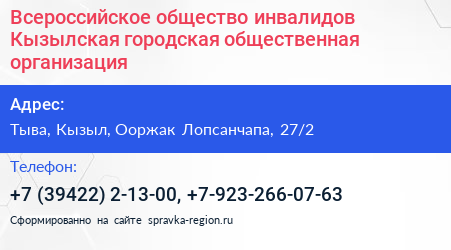 Всероссийское общество инвалидов Кызылская городская общественная организация

Адрес:

Тыва, Кызыл, Ооржак Лопсанчапа, 27/2

Телефон:

+7 (39422) 2-13-00, +7-923-266-07-63

Сформированно на сайте spravka-region.ru